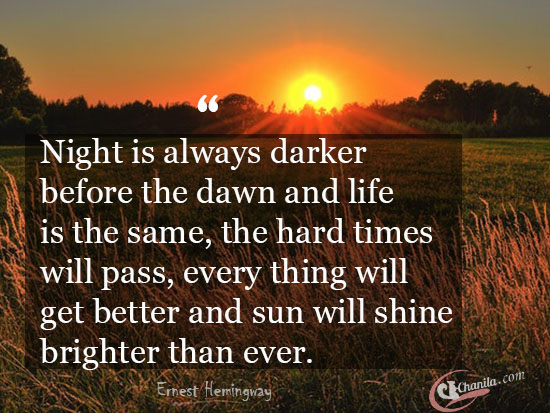 “

Night is always darker before the dawn and life is the same, the hard times will pass, every thing will get better and sun will shine brighter than ever.

Ernest Hemingway

Chanila.com